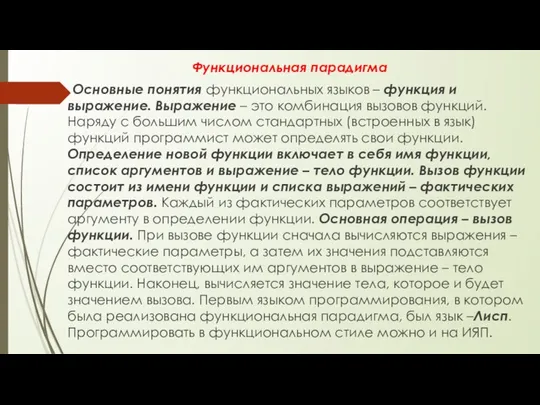 Функциональная парадигма

Основные понятия функциональных языков – функция и выражение. Выражение – это комбинация вызовов функций. Наряду с большим числом стандартных (встроенных в язык) функций программист может определять свои функции. Определение новой функции включает в себя имя функции, список аргументов и выражение – тело функции. Вызов функции состоит из имени функции и списка выражений – фактических параметров. Каждый из фактических параметров соответствует аргументу в определении функции. Основная операция – вызов функции. При вызове функции сначала вычисляются выражения – фактические параметры, а затем их значения подставляются вместо соответствующих им аргументов в выражение – тело функции. Наконец, вычисляется значение тела, которое и будет значением вызова. Первым языком программирования, в котором была реализована функциональная парадигма, был язык –Лисп. Программировать в функциональном стиле можно и на ИЯП.